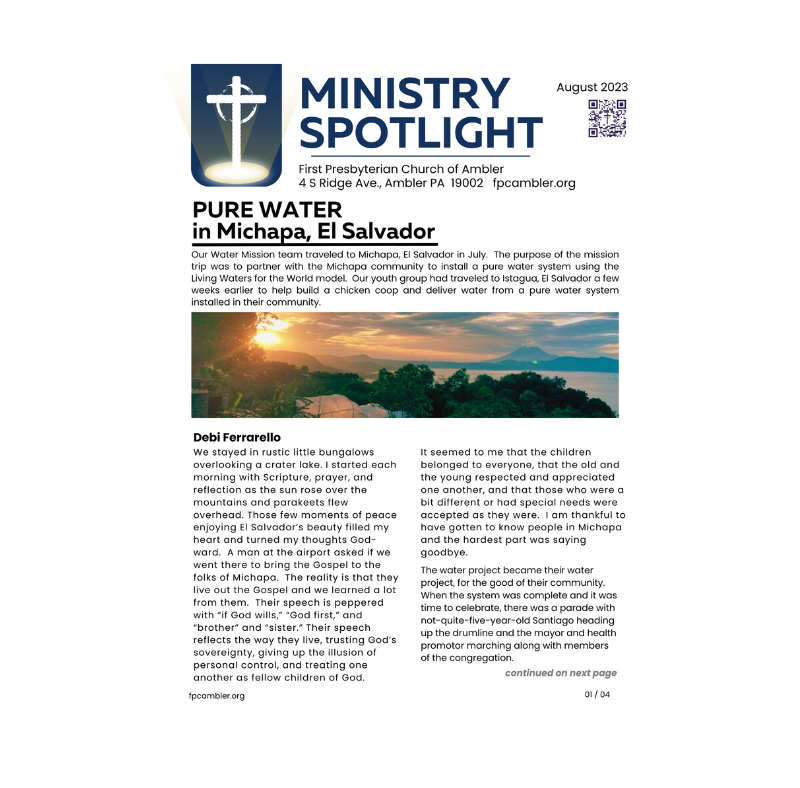 MINISTRY SPOTLIGHT

August 2023

First Presbyterian Church of Ambler
4 S Ridge Ave., Ambler PA 19002 fpcambler.org

PURE WATER
in Michapa, El Salvador

Our Water Mission team traveled to Michapa, El Salvador in July. The purpose of the mission trip was to partner with the Michapa community to install a pure water system using the Living Waters for the World model. Our youth group had traveled to Istagua, El Salvador a few weeks earlier to help build a chicken coop and deliver water from a pure water system installed in their community.

Debi Ferrarello

We stayed in rustic little bungalows overlooking a crater lake. I started each morning with Scripture, prayer, and reflection as the sun rose over the mountains and parakeets flew overhead. Those few moments of peace enjoying El Salvador's beauty filled my heart and turned my thoughts God-ward. A man at the airport asked if we went there to bring the Gospel to the folks of Michapa. The reality is that they live out the Gospel and we learned a lot from them. Their speech is peppered with "if God wills," "God first," and "brother" and "sister." Their speech reflects the way they live, trusting God's sovereignty, giving up the illusion of personal control, and treating one another as fellow children of God.

It seemed to me that the children belonged to everyone, that the old and the young respected and appreciated one another, and that those who were a bit different or had special needs were accepted as they were. I am thankful to have gotten to know people in Michapa and the hardest part was saying goodbye.

The water project became their water project, for the good of their community. When the system was complete and it was time to celebrate, there was a parade with not-quite-five-year-old Santiago heading up the drumline and the mayor and health promotor marching along with members of the congregation.

continued on next page

fpcambler.org

01 / 04